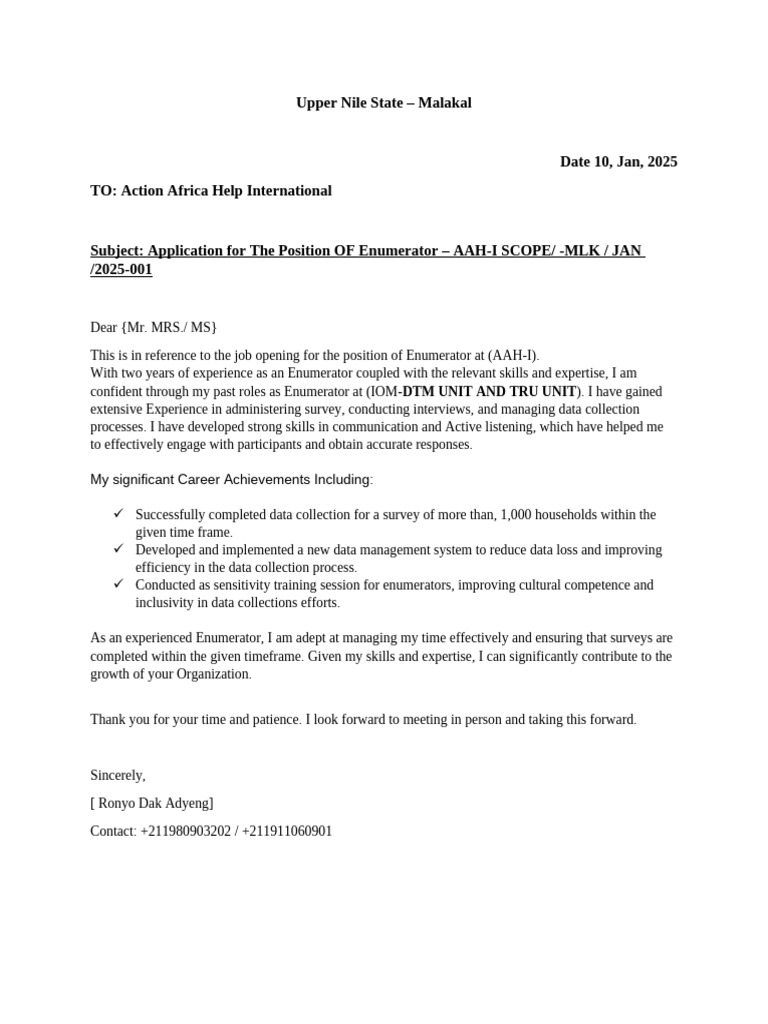 Upper Nile State – Malakal

Date 10, Jan, 2025

TO: Action Africa Help International

Subject: Application for The Position OF Enumerator – AAH-I SCOPE/ -MLK / JAN /2025-001

Dear {Mr. MRS./ MS}

This is in reference to the job opening for the position of Enumerator at (AAH-I).
With two years of experience as an Enumerator coupled with the relevant skills and expertise, I am confident through my past roles as Enumerator at (IOM-DTM UNIT AND TRU UNIT). I have gained extensive Experience in administering survey, conducting interviews, and managing data collection processes. I have developed strong skills in communication and Active listening, which have helped me to effectively engage with participants and obtain accurate responses.

My significant Career Achievements Including:

✓ Successfully completed data collection for a survey of more than, 1,000 households within the given time frame.
✓ Developed and implemented a new data management system to reduce data loss and improving efficiency in the data collection process.
✓ Conducted as sensitivity training session for enumerators, improving cultural competence and inclusivity in data collections efforts.

As an experienced Enumerator, I am adept at managing my time effectively and ensuring that surveys are completed within the given timeframe. Given my skills and expertise, I can significantly contribute to the growth of your Organization.

Thank you for your time and patience. I look forward to meeting in person and taking this forward.

Sincerely,

[ Ronyo Dak Adyeng]

Contact: +211980903202 / +211911060901